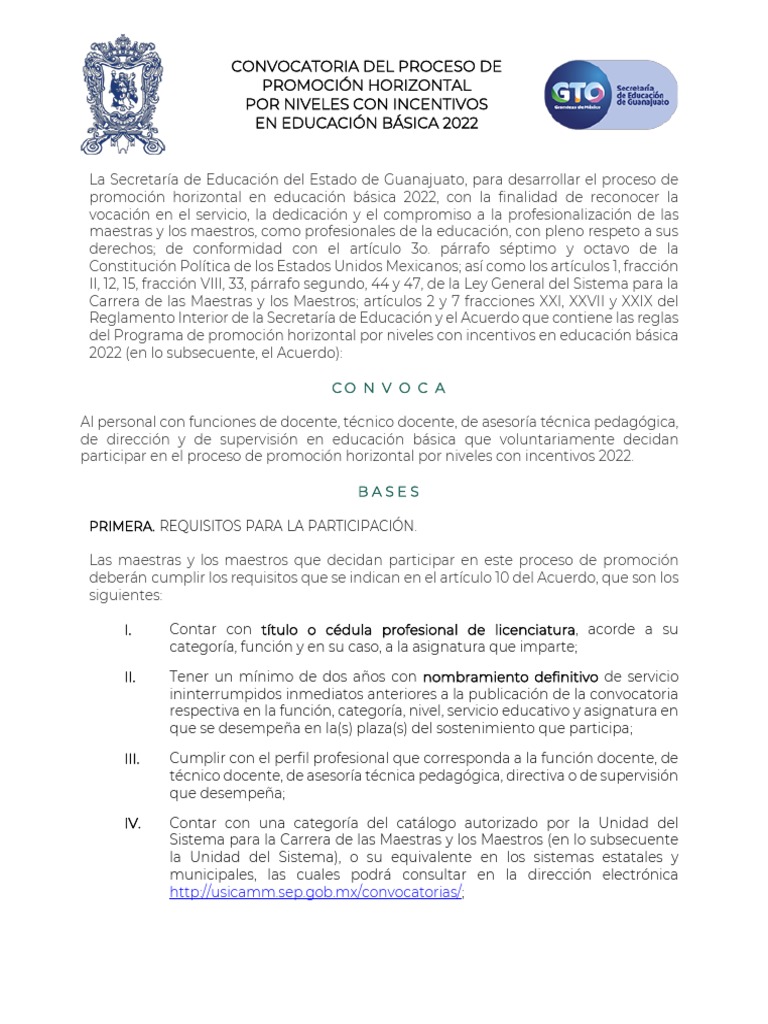 CONVOCATORIA DEL PROCESO DE PROMOCIÓN HORIZONTAL POR NIVELES CON INCENTIVOS EN EDUCACIÓN BÁSICA 2022

GTO
Grandeza de México

Secretaría de Educación de Guanajuato

La Secretaría de Educación del Estado de Guanajuato, para desarrollar el proceso de promoción horizontal en educación básica 2022, con la finalidad de reconocer la vocación en el servicio, la dedicación y el compromiso a la profesionalización de las maestras y los maestros, como profesionales de la educación, con pleno respeto a sus derechos; de conformidad con el artículo 3o. párrafo séptimo y octavo de la Constitución Política de los Estados Unidos Mexicanos; así como los artículos 1, fracción II, 12, 15, fracción VIII, 33, párrafo segundo, 44 y 47, de la Ley General del Sistema para la Carrera de las Maestras y los Maestros; artículos 2 y 7 fracciones XXI, XXVII y XXIX del Reglamento Interior de la Secretaría de Educación y el Acuerdo que contiene las reglas del Programa de promoción horizontal por niveles con incentivos en educación básica 2022 (en lo subsecuente, el Acuerdo):

C O N V O C A

Al personal con funciones de docente, técnico docente, de asesoría técnica pedagógica, de dirección y de supervisión en educación básica que voluntariamente decidan participar en el proceso de promoción horizontal por niveles con incentivos 2022.

B A S E S

PRIMERA. REQUISITOS PARA LA PARTICIPACIÓN.

Las maestras y los maestros que decidan participar en este proceso de promoción deberán cumplir los requisitos que se indican en el artículo 10 del Acuerdo, que son los siguientes:

I. Contar con título o cédula profesional de licenciatura, acorde a su categoría, función y en su caso, a la asignatura que imparte;

II. Tener un mínimo de dos años con nombramiento definitivo de servicio ininterrumpidos inmediatos anteriores a la publicación de la convocatoria respectiva en la función, categoría, nivel, servicio educativo y asignatura en que se desempeña en la(s) plaza(s) del sostenimiento que participa;

III. Cumplir con el perfil profesional que corresponda a la función docente, de técnico docente, de asesoría técnica pedagógica, directiva o de supervisión que desempeña;

IV. Contar con una categoría del catálogo autorizado por la Unidad del Sistema para la Carrera de las Maestras y los Maestros (en lo subsecuente la Unidad del Sistema), o su equivalente en los sistemas estatales y municipales, las cuales podrá consultar en la dirección electrónica http://usicamm.sep.gob.mx/convocatorias/;